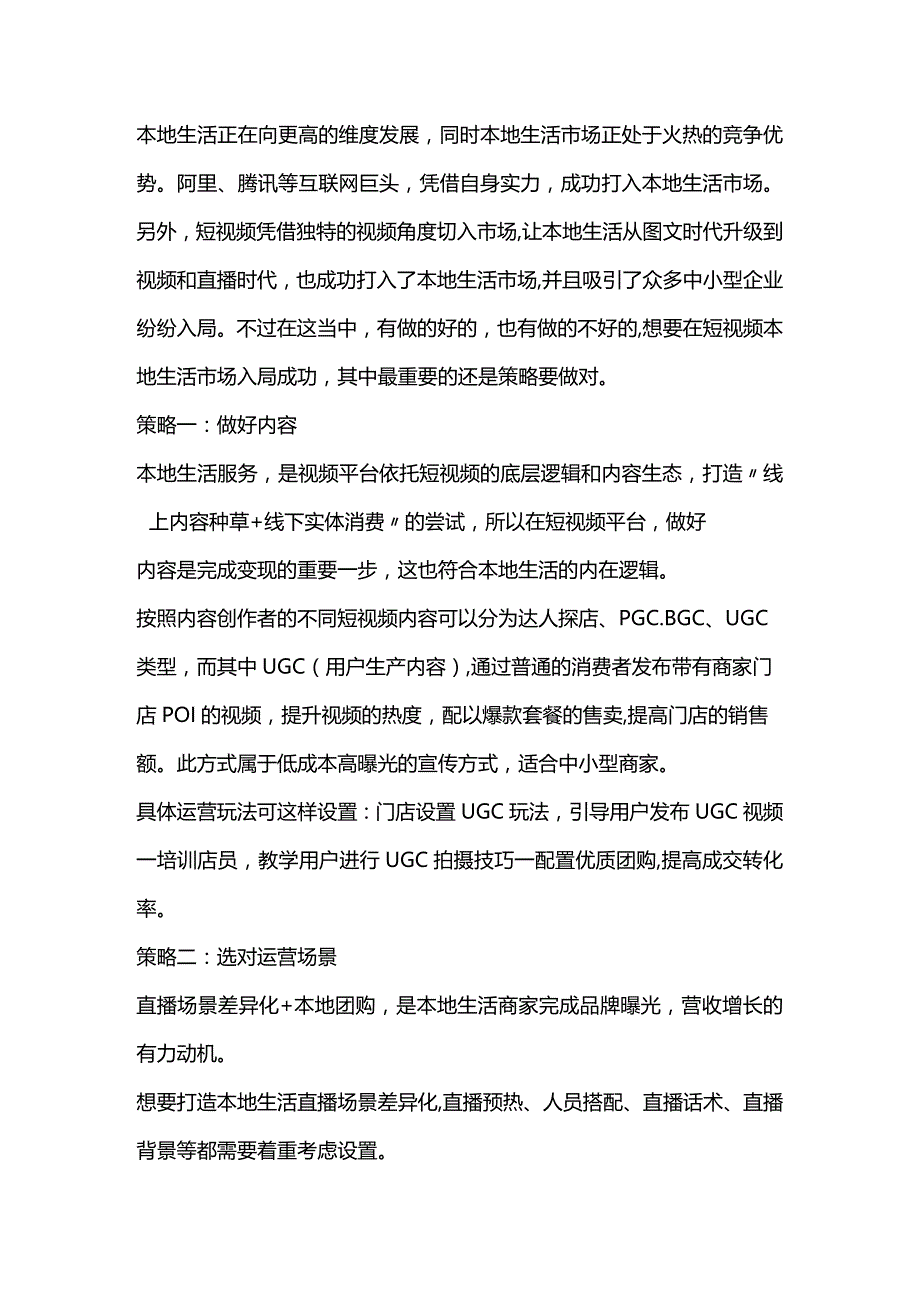 本地生活正在向更高的维度发展，同时本地生活市场正处于火热的竞争优势。阿里、腾讯等互联网巨头，凭借自身实力，成功打入本地生活市场。另外，短视频凭借独特的视频角度切入市场,让本地生活从图文时代升级到视频和直播时代，也成功打入了本地生活市场,并且吸引了众多中小型企业纷纷入局。不过在这当中，有做的好的，也有做的不好的,想要在短视频本地生活市场入局成功，其中最重要的还是策略要做对。

策略一：做好内容

本地生活服务，是视频平台依托短视频的底层逻辑和内容生态，打造〃线上内容种草+线下实体消费〃的尝试，所以在短视频平台，做好内容是完成变现的重要一步，这也符合本地生活的内在逻辑。

按照内容创作者的不同短视频内容可以分为达人探店、PGC.BGC、UGC类型，而其中UGC（用户生产内容）,通过普通的消费者发布带有商家门店POI的视频，提升视频的热度，配以爆款套餐的售卖,提高门店的销售额。此方式属于低成本高曝光的宣传方式，适合中小型商家。

具体运营玩法可这样设置：门店设置UGC玩法，引导用户发布UGC视频一培训店员，教学用户进行UGC拍摄技巧一配置优质团购,提高成交转化率。

策略二：选对运营场景

直播场景差异化+本地团购，是本地生活商家完成品牌曝光，营收增长的有力动机。

想要打造本地生活直播场景差异化,直播预热、人员搭配、直播话术、直播背景等都需要着重考虑设置。